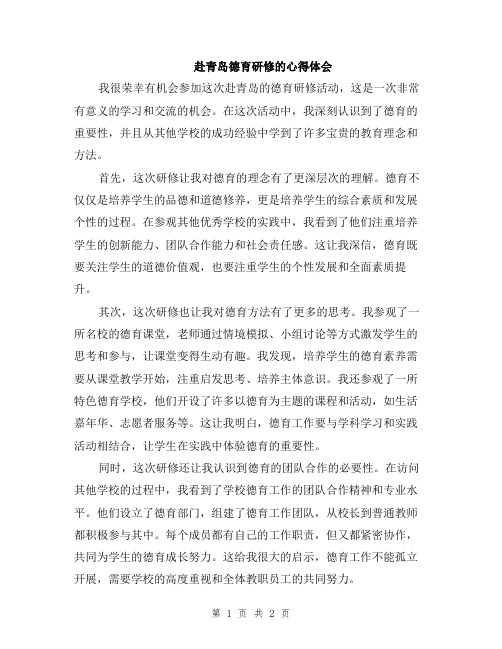 赴青岛德育研修的心得体会

我很荣幸有机会参加这次赴青岛的德育研修活动，这是一次非常有意义的学习和交流的机会。在这次活动中，我深刻认识到了德育的重要性，并且从其他学校的成功经验中学到了许多宝贵的教育理念和方法。

首先，这次研修让我对德育的理念有了更深层次的理解。德育不仅仅是培养学生的品德和道德修养，更是培养学生的综合素质和发展个性的过程。在参观其他优秀学校的实践中，我看到了他们注重培养学生的创新能力、团队合作能力和社会责任感。这让我深信，德育既要关注学生的道德价值观，也要注重学生的个性发展和全面素质提升。

其次，这次研修也让我对德育方法有了更多的思考。我参观了一所名校的德育课堂，老师通过情境模拟、小组讨论等方式激发学生的思考和参与，让课堂变得生动有趣。我发现，培养学生的德育素养需要从课堂教学开始，注重启发思考、培养主体意识。我还参观了一所特色德育学校，他们开设了许多以德育为主题的课程和活动，如生活嘉年华、志愿者服务等。这让我明白，德育工作要与学科学习和实践活动相结合，让学生在实践中体验德育的重要性。

同时，这次研修还让我认识到德育的团队合作的必要性。在访问其他学校的过程中，我看到了学校德育工作的团队合作精神和专业水平。他们设立了德育部门，组建了德育工作团队，从校长到普通教师都积极参与其中。每个成员都有自己的工作职责，但又都紧密协作，共同为学生的德育成长努力。这给我很大的启示，德育工作不能孤立开展，需要学校的高度重视和全体教职员工的共同努力。

第 1 页 共 2 页